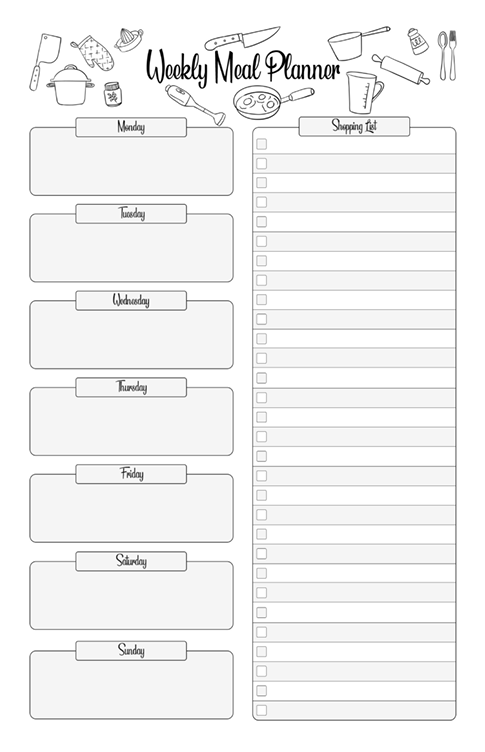 Weekly Meal Planner

Monday

Tuesday

Wednesday

Thursday

Friday

Saturday

Sunday

Shopping List

☐
☐
☐
☐
☐
☐
☐
☐
☐
☐
☐
☐
☐
☐
☐
☐
☐
☐
☐
☐
☐
☐
☐
☐
☐
☐
☐
☐
☐
☐